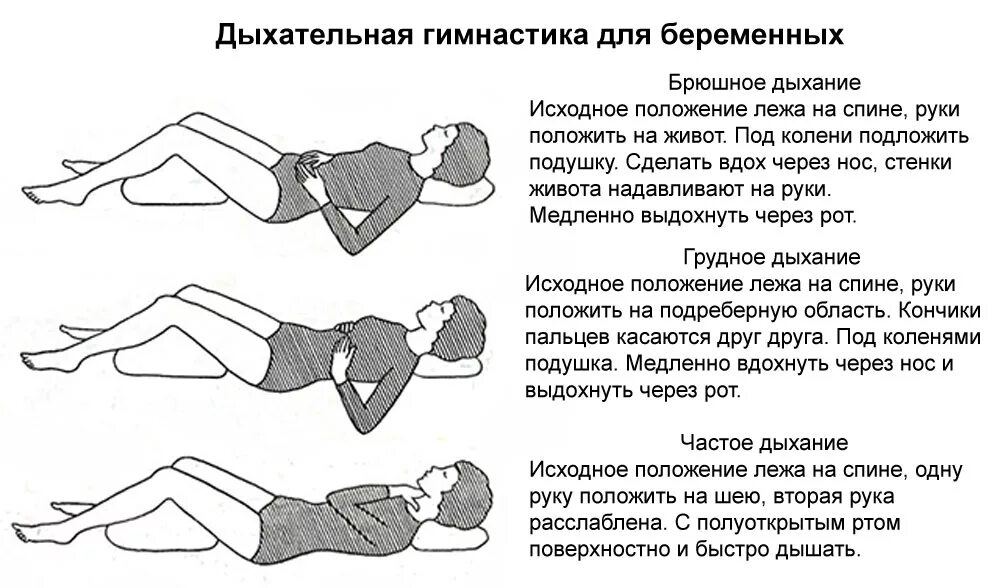 Дыхательная гимнастика для беременных

Брюшное дыхание
Исходное положение лежа на спине, руки положить на живот. Под колени подложить подушку. Сделать вдох через нос, стенки живота надавливают на руки.
Медленно выдохнуть через рот.

Грудное дыхание
Исходное положение лежа на спине, руки положить на подреберную область. Кончики пальцев касаются друг друга. Под коленями подушка. Медленно вдохнуть через нос и выдохнуть через рот.

Частое дыхание
Исходное положение лежа на спине, одну руку положить на шею, вторая рука расслаблена. С полуоткрытым ртом поверхностно и быстро дышать.